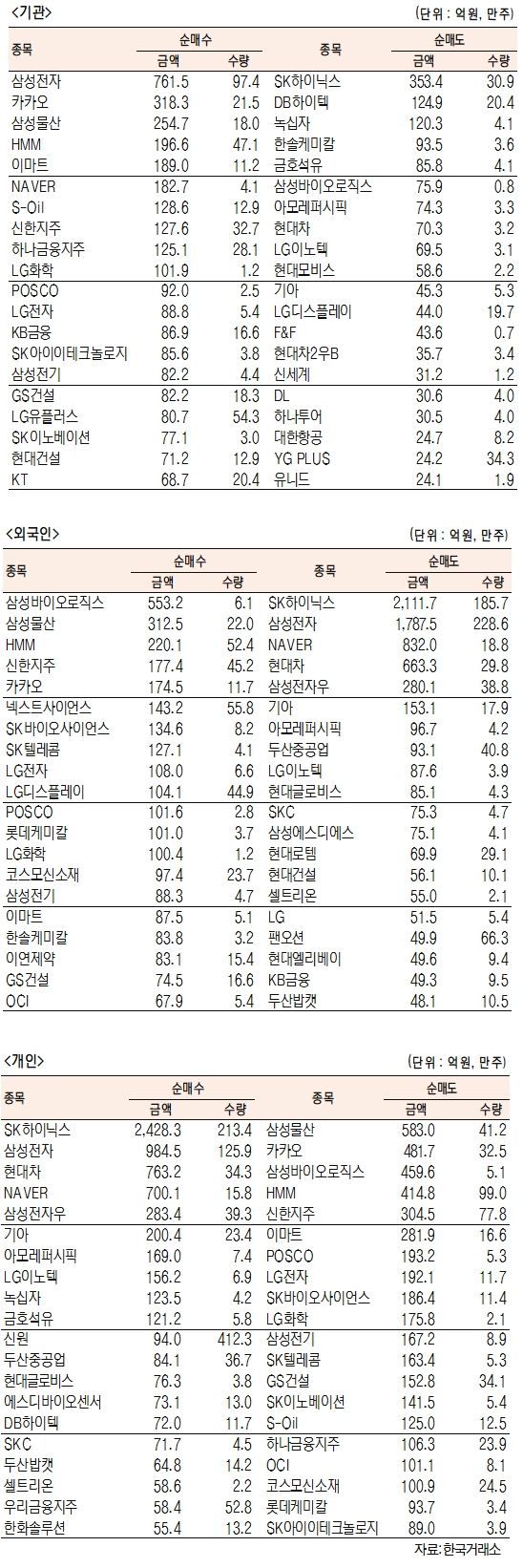 <기관>

(단위 : 억원, 만주)

| 종목 | 순매수 금액 | 순매수 수량 | 종목 | 순매도 금액 | 순매도 수량 |
|---|---|---|---|---|---|
| 삼성전자 | 761.5 | 97.4 | SK하이닉스 | 353.4 | 30.9 |
| 카카오 | 318.3 | 21.5 | DB하이텍 | 124.9 | 20.4 |
| 삼성물산 | 254.7 | 18.0 | 녹십자 | 120.3 | 4.1 |
| HMM | 196.6 | 47.1 | 한솔케미칼 | 93.5 | 3.6 |
| 이마트 | 189.0 | 11.2 | 금호석유 | 85.8 | 4.1 |
| NAVER | 182.7 | 4.1 | 삼성바이오로직스 | 75.9 | 0.8 |
| S-Oil | 128.6 | 12.9 | 아모레퍼시픽 | 74.3 | 3.3 |
| 신한지주 | 127.6 | 32.7 | 현대차 | 70.3 | 3.2 |
| 하나금융지주 | 125.1 | 28.1 | LG이노텍 | 69.5 | 3.1 |
| LG화학 | 101.9 | 1.2 | 현대모비스 | 58.6 | 2.2 |
| POSCO | 92.0 | 2.5 | 기아 | 45.3 | 5.3 |
| LG전자 | 88.8 | 5.4 | LG디스플레이 | 44.0 | 19.7 |
| KB금융 | 86.9 | 16.6 | F&F | 43.6 | 0.7 |
| SK아이이테크놀로지 | 85.6 | 3.8 | 현대차2우B | 35.7 | 3.4 |
| 삼성전기 | 82.2 | 4.4 | 신세계 | 31.2 | 1.2 |
| GS건설 | 82.2 | 18.3 | DL | 30.6 | 4.0 |
| LG유플러스 | 80.7 | 54.3 | 하나투어 | 30.5 | 4.0 |
| SK이노베이션 | 77.1 | 3.0 | 대한항공 | 24.7 | 8.2 |
| 현대건설 | 71.2 | 12.9 | YG PLUS | 24.2 | 34.3 |
| KT | 68.7 | 20.4 | 유니드 | 24.1 | 1.9 |

<외국인>

(단위 : 억원, 만주)

| 종목 | 순매수 금액 | 순매수 수량 | 종목 | 순매도 금액 | 순매도 수량 |
|---|---|---|---|---|---|
| 삼성바이오로직스 | 553.2 | 6.1 | SK하이닉스 | 2,111.7 | 185.7 |
| 삼성물산 | 312.5 | 22.0 | 삼성전자 | 1,787.5 | 228.6 |
| HMM | 220.1 | 52.4 | NAVER | 832.0 | 18.8 |
| 신한지주 | 177.4 | 45.2 | 현대차 | 663.3 | 29.8 |
| 카카오 | 174.5 | 11.7 | 삼성전자우 | 280.1 | 38.8 |
| 넥스트사이언스 | 143.2 | 55.8 | 기아 | 153.1 | 17.9 |
| SK바이오사이언스 | 134.6 | 8.2 | 아모레퍼시픽 | 96.7 | 4.2 |
| SK텔레콤 | 127.1 | 4.1 | 두산중공업 | 93.1 | 40.8 |
| LG전자 | 108.0 | 6.6 | LG이노텍 | 87.6 | 3.9 |
| LG디스플레이 | 104.1 | 44.9 | 현대글로비스 | 85.1 | 4.3 |
| POSCO | 101.6 | 2.8 | SKC | 75.3 | 4.7 |
| 롯데케미칼 | 101.0 | 3.7 | 삼성에스디에스 | 75.1 | 4.1 |
| LG화학 | 100.4 | 1.2 | 현대로템 | 69.9 | 29.1 |
| 코스모신소재 | 97.4 | 23.7 | 현대건설 | 56.1 | 10.1 |
| 삼성전기 | 88.3 | 4.7 | 셀트리온 | 55.0 | 2.1 |
| 이마트 | 87.5 | 5.1 | LG | 51.5 | 5.4 |
| 한솔케미칼 | 83.8 | 3.2 | 팬오션 | 49.9 | 66.3 |
| 이연제약 | 83.1 | 15.4 | 현대엘리베이 | 49.6 | 9.4 |
| GS건설 | 74.5 | 16.6 | KB금융 | 49.3 | 9.5 |
| OCI | 67.9 | 5.4 | 두산밥캣 | 48.1 | 10.5 |

<개인>

(단위 : 억원, 만주)

| 종목 | 순매수 금액 | 순매수 수량 | 종목 | 순매도 금액 | 순매도 수량 |
|---|---|---|---|---|---|
| SK하이닉스 | 2,428.3 | 213.4 | 삼성물산 | 583.0 | 41.2 |
| 삼성전자 | 984.5 | 125.9 | 카카오 | 481.7 | 32.5 |
| 현대차 | 763.2 | 34.3 | 삼성바이오로직스 | 459.6 | 5.1 |
| NAVER | 700.1 | 15.8 | HMM | 414.8 | 99.0 |
| 삼성전자우 | 283.4 | 39.3 | 신한지주 | 304.5 | 77.8 |
| 기아 | 200.4 | 23.4 | 이마트 | 281.9 | 16.6 |
| 아모레퍼시픽 | 169.0 | 7.4 | POSCO | 193.2 | 5.3 |
| LG이노텍 | 156.2 | 6.9 | LG전자 | 192.1 | 11.7 |
| 녹십자 | 123.5 | 4.2 | SK바이오사이언스 | 186.4 | 11.4 |
| 금호석유 | 121.2 | 5.8 | LG화학 | 175.8 | 2.1 |
| 신원 | 94.0 | 412.3 | 삼성전기 | 167.2 | 8.9 |
| 두산중공업 | 84.1 | 36.7 | SK텔레콤 | 163.4 | 5.3 |
| 현대글로비스 | 76.3 | 3.8 | GS건설 | 152.8 | 34.1 |
| 에스디바이오센서 | 73.1 | 13.0 | SK이노베이션 | 141.5 | 5.4 |
| DB하이텍 | 72.0 | 11.7 | S-Oil | 125.0 | 12.5 |
| SKC | 71.7 | 4.5 | 하나금융지주 | 106.3 | 23.9 |
| 두산밥캣 | 64.8 | 14.2 | OCI | 101.1 | 8.1 |
| 셀트리온 | 58.6 | 2.2 | 코스모신소재 | 100.9 | 24.5 |
| 우리금융지주 | 58.4 | 52.8 | 롯데케미칼 | 93.7 | 3.4 |
| 한화솔루션 | 55.4 | 13.2 | SK아이이테크놀로지 | 89.0 | 3.9 |

자료: 한국거래소